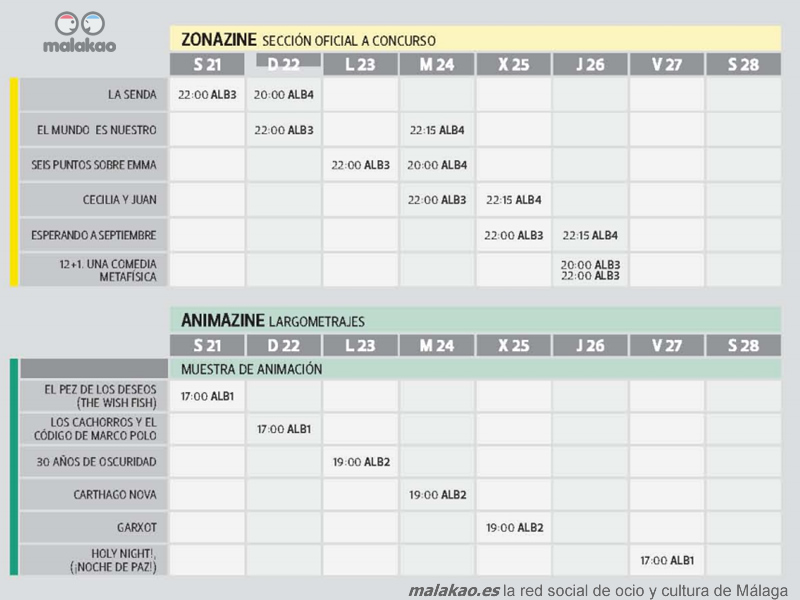 malakao

ZONAZINE SECCIÓN OFICIAL A CONCURSO

| | S 21 | D 22 | L 23 | M 24 | X 25 | J 26 | V 27 | S 28 |
|---|---|---|---|---|---|---|---|---|
| LA SENDA | 22:00 ALB3 | 20:00 ALB4 | | | | | | |
| EL MUNDO ES NUESTRO | | 22:00 ALB3 | | 22:15 ALB4 | | | | |
| SEIS PUNTOS SOBRE EMMA | | | 22:00 ALB3 | 20:00 ALB4 | | | | |
| CECILIA Y JUAN | | | | 22:00 ALB3 | 22:15 ALB4 | | | |
| ESPERANDO A SEPTIEMBRE | | | | | 22:00 ALB3 | 22:15 ALB4 | | |
| 12+1. UNA COMEDIA METAFÍSICA | | | | | | 20:00 ALB3 22:00 ALB3 | | |

ANIMAZINE LARGOMETRAJES

| | S 21 | D 22 | L 23 | M 24 | X 25 | J 26 | V 27 | S 28 |
|---|---|---|---|---|---|---|---|---|
| | MUESTRA DE ANIMACIÓN | | | | | | | |
| EL PEZ DE LOS DESEOS (THE WISH FISH) | 17:00 ALB1 | | | | | | | |
| LOS CACHORROS Y EL CÓDIGO DE MARCO POLO | | 17:00 ALB1 | | | | | | |
| 30 AÑOS DE OSCURIDAD | | | 19:00 ALB2 | | | | | |
| CARTHAGO NOVA | | | | 19:00 ALB2 | | | | |
| GARXOT | | | | | 19:00 ALB2 | | | |
| HOLY NIGHT!, (¡NOCHE DE PAZ!) | | | | | | | 17:00 ALB1 | |

malakao.es la red social de ocio y cultura de Málaga